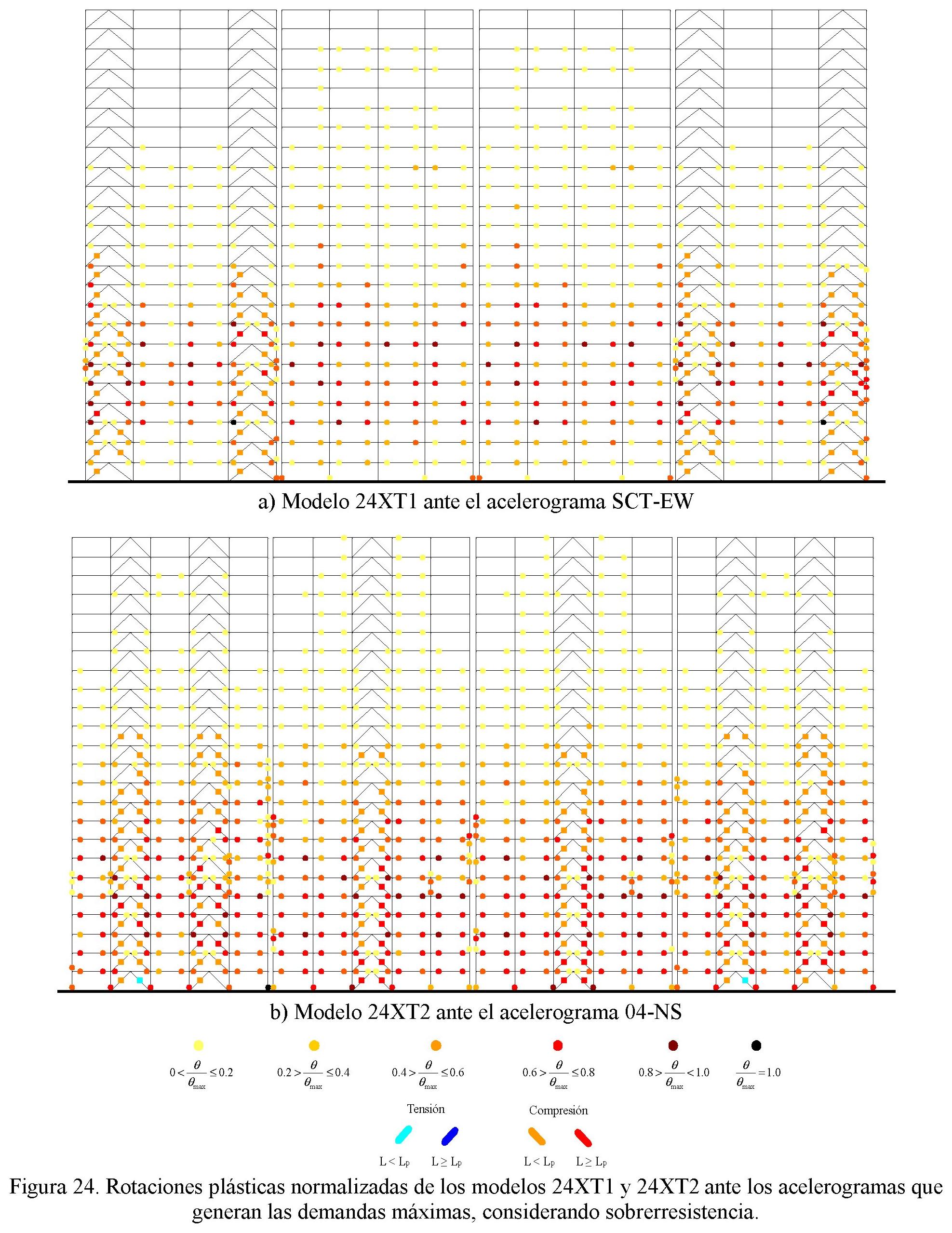 a) Modelo 24XT1 ante el acelerograma SCT-EW

b) Modelo 24XT2 ante el acelerograma 04-NS

$0 < \frac{\theta}{\theta_{max}} \leq 0.2$ $0.2 > \frac{\theta}{\theta_{max}} \leq 0.4$ $0.4 > \frac{\theta}{\theta_{max}} \leq 0.6$ $0.6 > \frac{\theta}{\theta_{max}} \leq 0.8$ $0.8 > \frac{\theta}{\theta_{max}} < 1.0$ $\frac{\theta}{\theta_{max}} = 1.0$

Tensión

Compresión

$L < L_p$ $L \geq L_p$ $L < L_p$ $L \geq L_p$

Figura 24. Rotaciones plásticas normalizadas de los modelos 24XT1 y 24XT2 ante los acelerogramas que generan las demandas máximas, considerando sobrerresistencia.